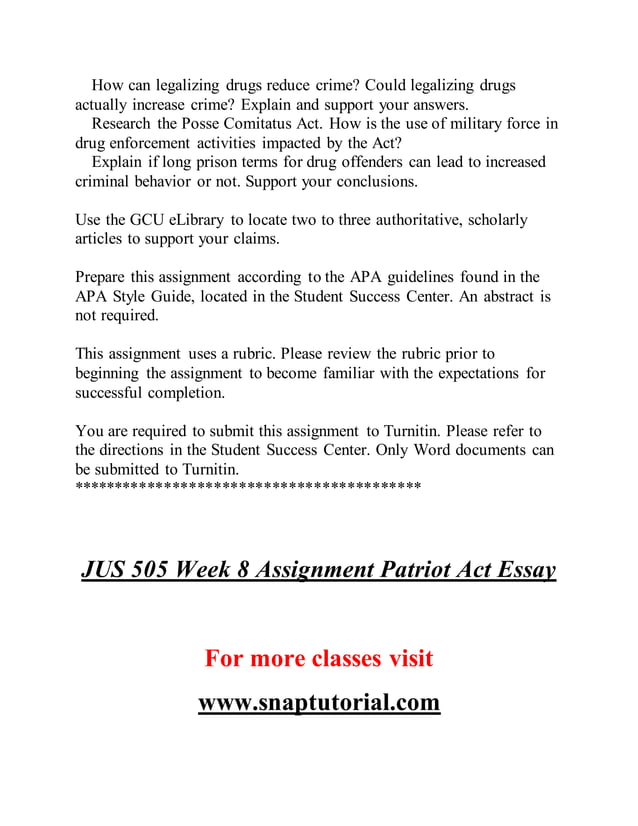 How can legalizing drugs reduce crime? Could legalizing drugs actually increase crime? Explain and support your answers.
Research the Posse Comitatus Act. How is the use of military force in drug enforcement activities impacted by the Act?
Explain if long prison terms for drug offenders can lead to increased criminal behavior or not. Support your conclusions.

Use the GCU eLibrary to locate two to three authoritative, scholarly articles to support your claims.

Prepare this assignment according to the APA guidelines found in the APA Style Guide, located in the Student Success Center. An abstract is not required.

This assignment uses a rubric. Please review the rubric prior to beginning the assignment to become familiar with the expectations for successful completion.

You are required to submit this assignment to Turnitin. Please refer to the directions in the Student Success Center. Only Word documents can be submitted to Turnitin.
******************************************

JUS 505 Week 8 Assignment Patriot Act Essay

For more classes visit

www.snaptutorial.com